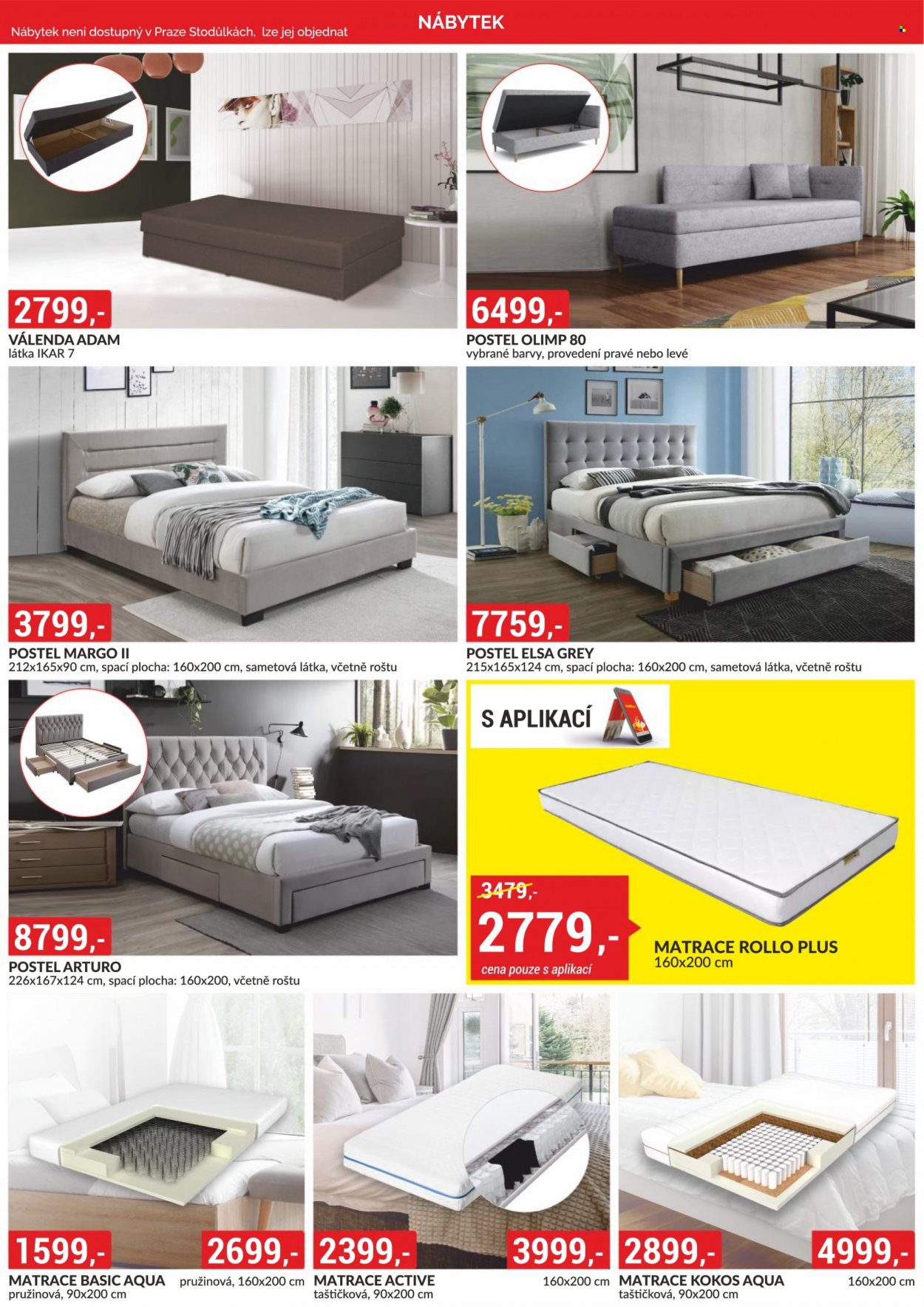 Nábytek není dostupný v Praze Stodůlkách, lze jej objednat

NÁBYTEK

2799,-

VÁLENDA ADAM
látka IKAR 7

6499,-

POSTEL OLIMP 80
vybrané barvy, provedení pravé nebo levé

3799,-

POSTEL MARGO II
212x165x90 cm, spací plocha: 160x200 cm, sametová látka, včetně roštu

7759,-

POSTEL ELSA GREY
215x165x124 cm, spací plocha: 160x200 cm, sametová látka, včetně roštu

8799,-

POSTEL ARTURO
226x167x124 cm, spací plocha: 160x200, včetně roštu

S APLIKACÍ

3479,-

2779,-

cena pouze s aplikací

MATRACE ROLLO PLUS
160x200 cm

1599,-

2699,-

MATRACE BASIC AQUA
pružinová, 90x200 cm

pružinová, 160x200 cm

2399,-

3999,-

MATRACE ACTIVE
taštičková, 90x200 cm

160x200 cm

2899,-

4999,-

MATRACE KOKOS AQUA
taštičková, 90x200 cm

160x200 cm